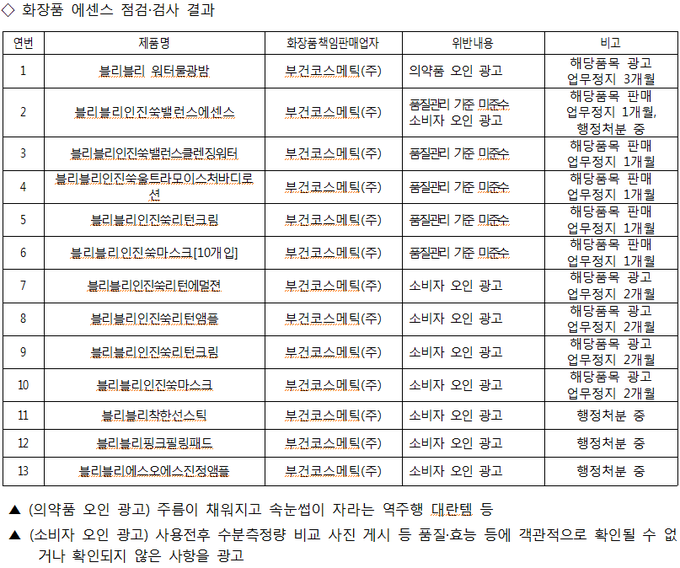 ◇ 화장품 에센스 점검·검사 결과

| 연번 | 제품명 | 화장품책임판매업자 | 위반내용 | 비고 |
|---|---|---|---|---|
| 1 | 블리블리 워터물광밤 | 부건코스메틱(주) | 의약품 오인 광고 | 해당품목 광고 업무정지 3개월 |
| 2 | 블리블리인진쑥밸런스에센스 | 부건코스메틱(주) | 품질관리 기준 미준수 소비자 오인 광고 | 해당품목 판매 업무정지 1개월, 행정처분 중 |
| 3 | 블리블리인진쑥밸런스클렌징워터 | 부건코스메틱(주) | 품질관리 기준 미준수 | 해당품목 판매 업무정지 1개월 |
| 4 | 블리블리인진쑥울트라모이스처바디로션 | 부건코스메틱(주) | 품질관리 기준 미준수 | 해당품목 판매 업무정지 1개월 |
| 5 | 블리블리인진쑥리턴크림 | 부건코스메틱(주) | 품질관리 기준 미준수 | 해당품목 판매 업무정지 1개월 |
| 6 | 블리블리인진쑥마스크[10개입] | 부건코스메틱(주) | 품질관리 기준 미준수 | 해당품목 판매 업무정지 1개월 |
| 7 | 블리블리인진쑥리턴에멀젼 | 부건코스메틱(주) | 소비자 오인 광고 | 해당품목 광고 업무정지 2개월 |
| 8 | 블리블리인진쑥리턴앰플 | 부건코스메틱(주) | 소비자 오인 광고 | 해당품목 광고 업무정지 2개월 |
| 9 | 블리블리인진쑥리턴크림 | 부건코스메틱(주) | 소비자 오인 광고 | 해당품목 광고 업무정지 2개월 |
| 10 | 블리블리인진쑥마스크 | 부건코스메틱(주) | 소비자 오인 광고 | 해당품목 광고 업무정지 2개월 |
| 11 | 블리블리착한선스틱 | 부건코스메틱(주) | 소비자 오인 광고 | 행정처분 중 |
| 12 | 블리블리핑크필링패드 | 부건코스메틱(주) | 소비자 오인 광고 | 행정처분 중 |
| 13 | 블리블리에스오에스진정앰플 | 부건코스메틱(주) | 소비자 오인 광고 | 행정처분 중 |

▲ (의약품 오인 광고) 주름이 채워지고 속눈썹이 자라는 역주행 대란템 등

▲ (소비자 오인 광고) 사용전후 수분측정량 비교 사진 게시 등 품질·효능 등에 객관적으로 확인될 수 없거나 확인되지 않은 사항을 광고